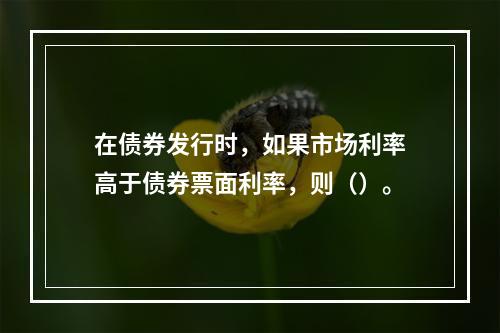 在债券发行时，如果市场利率高于债券票面利率，则（）。